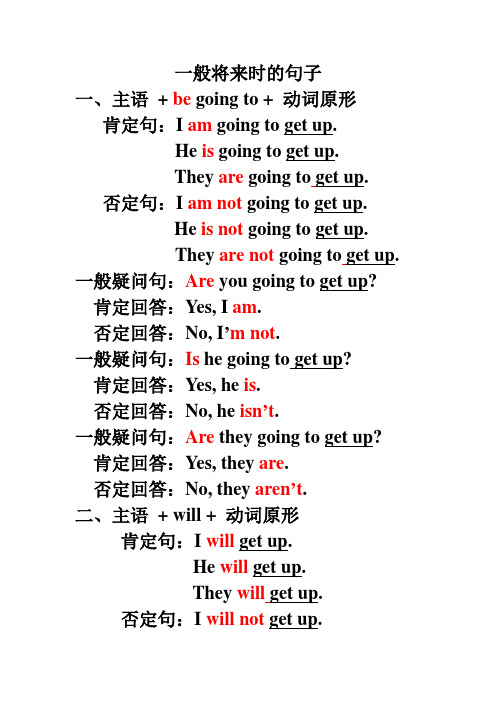 一般将来时的句子

一、主语 + be going to + 动词原形

肯定句：I am going to get up.

He is going to get up.

They are going to get up.

否定句：I am not going to get up.

He is not going to get up.

They are not going to get up.

一般疑问句：Are you going to get up?

肯定回答：Yes, I am.

否定回答：No, I'm not.

一般疑问句：Is he going to get up?

肯定回答：Yes, he is.

否定回答：No, he isn't.

一般疑问句：Are they going to get up?

肯定回答：Yes, they are.

否定回答：No, they aren't.

二、主语 + will + 动词原形

肯定句：I will get up.

He will get up.

They will get up.

否定句：I will not get up.